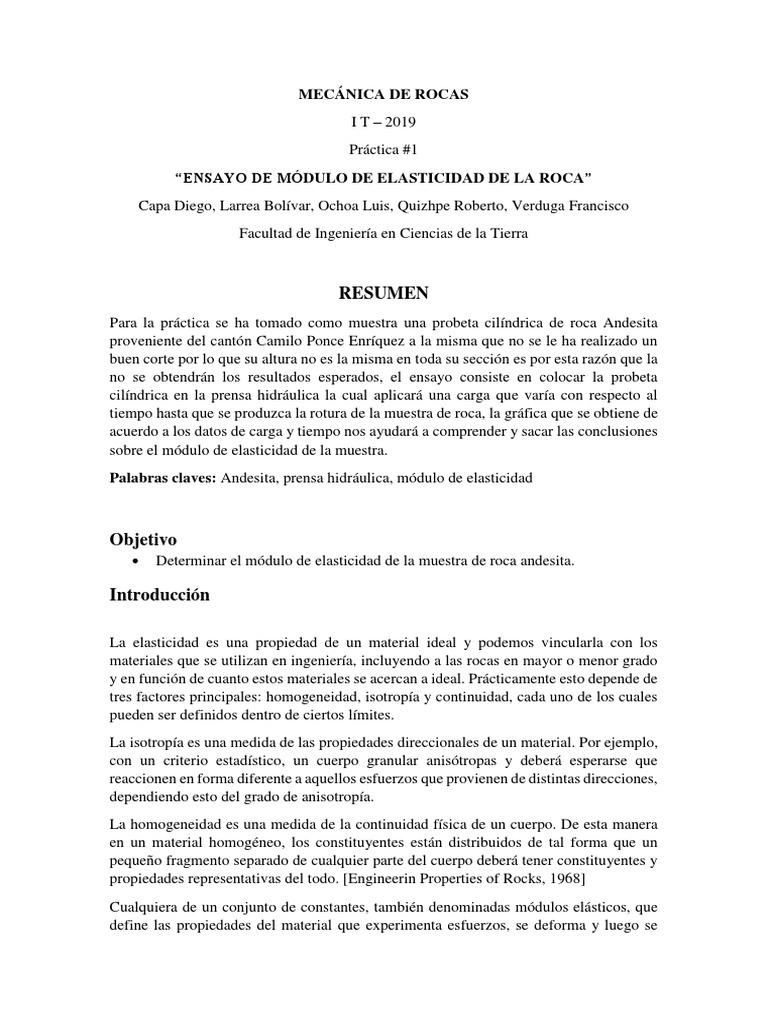 MECÁNICA DE ROCAS

I T – 2019

Práctica #1

“ENSAYO DE MÓDULO DE ELASTICIDAD DE LA ROCA”

Capa Diego, Larrea Bolívar, Ochoa Luis, Quizhpe Roberto, Verduga Francisco

Facultad de Ingeniería en Ciencias de la Tierra

RESUMEN

Para la práctica se ha tomado como muestra una probeta cilíndrica de roca Andesita proveniente del cantón Camilo Ponce Enríquez a la misma que no se le ha realizado un buen corte por lo que su altura no es la misma en toda su sección es por esta razón que la no se obtendrán los resultados esperados, el ensayo consiste en colocar la probeta cilíndrica en la prensa hidráulica la cual aplicará una carga que varía con respecto al tiempo hasta que se produzca la rotura de la muestra de roca, la gráfica que se obtiene de acuerdo a los datos de carga y tiempo nos ayudará a comprender y sacar las conclusiones sobre el módulo de elasticidad de la muestra.

Palabras claves: Andesita, prensa hidráulica, módulo de elasticidad

Objetivo

• Determinar el módulo de elasticidad de la muestra de roca andesita.

Introducción

La elasticidad es una propiedad de un material ideal y podemos vincularla con los materiales que se utilizan en ingeniería, incluyendo a las rocas en mayor o menor grado y en función de cuanto estos materiales se acercan a ideal. Prácticamente esto depende de tres factores principales: homogeneidad, isotropía y continuidad, cada uno de los cuales pueden ser definidos dentro de ciertos límites.

La isotropía es una medida de las propiedades direccionales de un material. Por ejemplo, con un criterio estadístico, un cuerpo granular anisótropas y deberá esperarse que reaccionen en forma diferente a aquellos esfuerzos que provienen de distintas direcciones, dependiendo esto del grado de anisotropía.

La homogeneidad es una medida de la continuidad física de un cuerpo. De esta manera en un material homogéneo, los constituyentes están distribuidos de tal forma que un pequeño fragmento separado de cualquier parte del cuerpo deberá tener constituyentes y propiedades representativas del todo. [Engineerin Properties of Rocks, 1968]

Cualquiera de un conjunto de constantes, también denominadas módulos elásticos, que define las propiedades del material que experimenta esfuerzos, se deforma y luego se